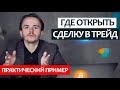 ГДЕ ОТКРЫТЬ
СДЕЛКУ В ТРЕЙД

ПРАКТИЧЕСКИЙ ПРИМЕР